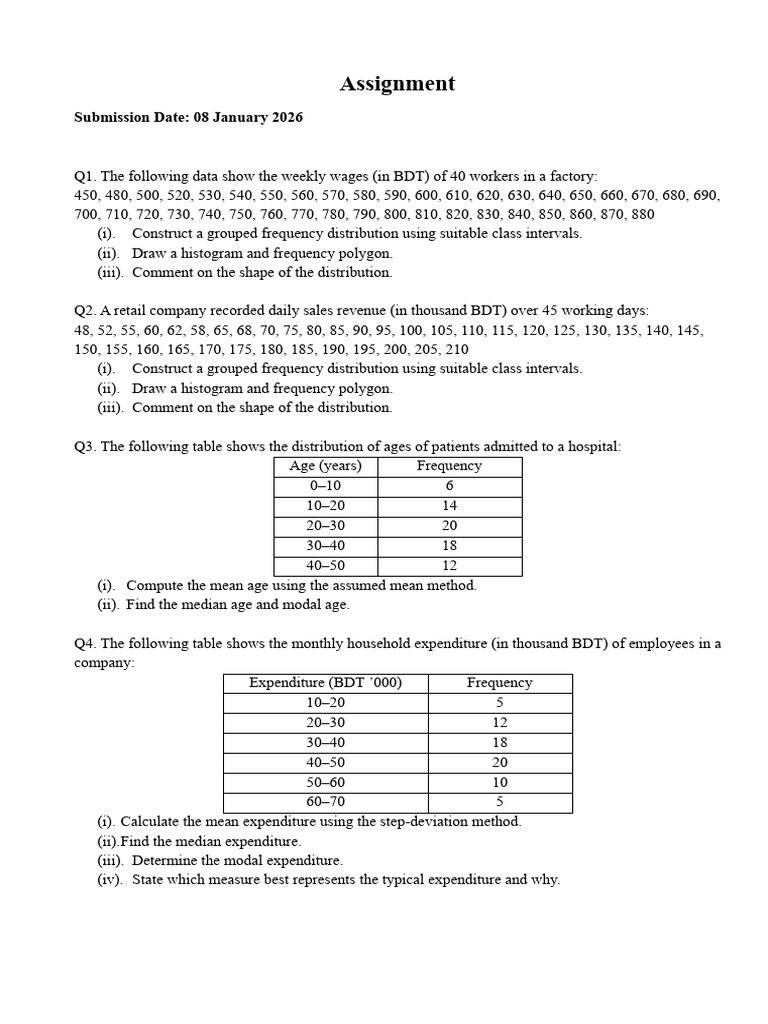 Assignment

Submission Date: 08 January 2026

Q1. The following data show the weekly wages (in BDT) of 40 workers in a factory:
450, 480, 500, 520, 530, 540, 550, 560, 570, 580, 590, 600, 610, 620, 630, 640, 650, 660, 670, 680, 690, 700, 710, 720, 730, 740, 750, 760, 770, 780, 790, 800, 810, 820, 830, 840, 850, 860, 870, 880
(i). Construct a grouped frequency distribution using suitable class intervals.
(ii). Draw a histogram and frequency polygon.
(iii). Comment on the shape of the distribution.

Q2. A retail company recorded daily sales revenue (in thousand BDT) over 45 working days:
48, 52, 55, 60, 62, 58, 65, 68, 70, 75, 80, 85, 90, 95, 100, 105, 110, 115, 120, 125, 130, 135, 140, 145, 150, 155, 160, 165, 170, 175, 180, 185, 190, 195, 200, 205, 210
(i). Construct a grouped frequency distribution using suitable class intervals.
(ii). Draw a histogram and frequency polygon.
(iii). Comment on the shape of the distribution.

Q3. The following table shows the distribution of ages of patients admitted to a hospital:

| Age (years) | Frequency |
|---|---|
| 0–10 | 6 |
| 10–20 | 14 |
| 20–30 | 20 |
| 30–40 | 18 |
| 40–50 | 12 |

(i). Compute the mean age using the assumed mean method.
(ii). Find the median age and modal age.

Q4. The following table shows the monthly household expenditure (in thousand BDT) of employees in a company:

| Expenditure (BDT '000) | Frequency |
|---|---|
| 10–20 | 5 |
| 20–30 | 12 |
| 30–40 | 18 |
| 40–50 | 20 |
| 50–60 | 10 |
| 60–70 | 5 |

(i). Calculate the mean expenditure using the step-deviation method.
(ii).Find the median expenditure.
(iii). Determine the modal expenditure.
(iv). State which measure best represents the typical expenditure and why.